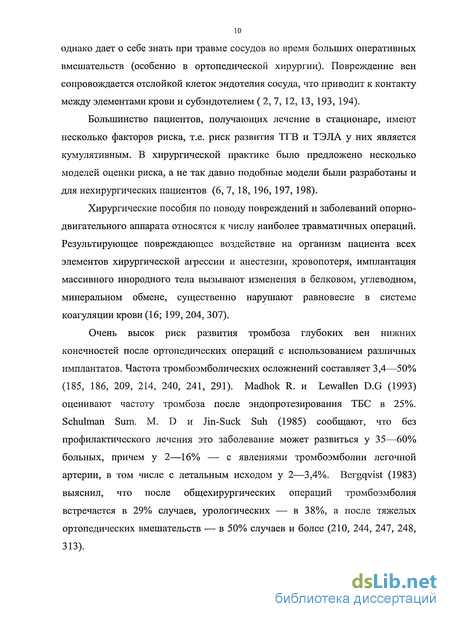 10

однако дает о себе знать при травме сосудов во время больших оперативных вмешательств (особенно в ортопедической хирургии). Повреждение вен сопровождается отслойкой клеток эндотелия сосуда, что приводит к контакту между элементами крови и субэндотелием ( 2, 7, 12, 13, 193, 194).

Большинство пациентов, получающих лечение в стационаре, имеют несколько факторов риска, т.е. риск развития ТГВ и ТЭЛА у них является кумулятивным. В хирургической практике было предложено несколько моделей оценки риска, а не так давно подобные модели были разработаны и для нехирургических пациентов (6, 7, 18, 196, 197, 198).

Хирургические пособия по поводу повреждений и заболеваний опорно-двигательного аппарата относятся к числу наиболее травматичных операций. Результирующее повреждающее воздействие на организм пациента всех элементов хирургической агрессии и анестезии, кровопотеря, имплантация массивного инородного тела вызывают изменения в белковом, углеводном, минеральном обмене, существенно нарушают равновесие в системе коагуляции крови (16; 199, 204, 307).

Очень высок риск развития тромбоза глубоких вен нижних конечностей после ортопедических операций с использованием различных имплантатов. Частота тромбоэмболических осложнений составляет 3,4—50% (185, 186, 209, 214, 240, 241, 291). Madhok R. и Lewallen D.G (1993) оценивают частоту тромбоза после эндопротезирования ТБС в 25%. Schulman Sum. M. D и Jin-Suck Suh (1985) сообщают, что без профилактического лечения это заболевание может развиться у 35—60% больных, причем у 2—16% — с явлениями тромбоэмболии легочной артерии, в том числе с летальным исходом у 2—3,4%. Bergqvist (1983) выяснил, что после общехирургических операций тромбоэмболия встречается в 29% случаев, урологических — в 38%, а после тяжелых ортопедических вмешательств — в 50% случаев и более (210, 244, 247, 248, 313).

dsLib.net
библиотека диссертаций